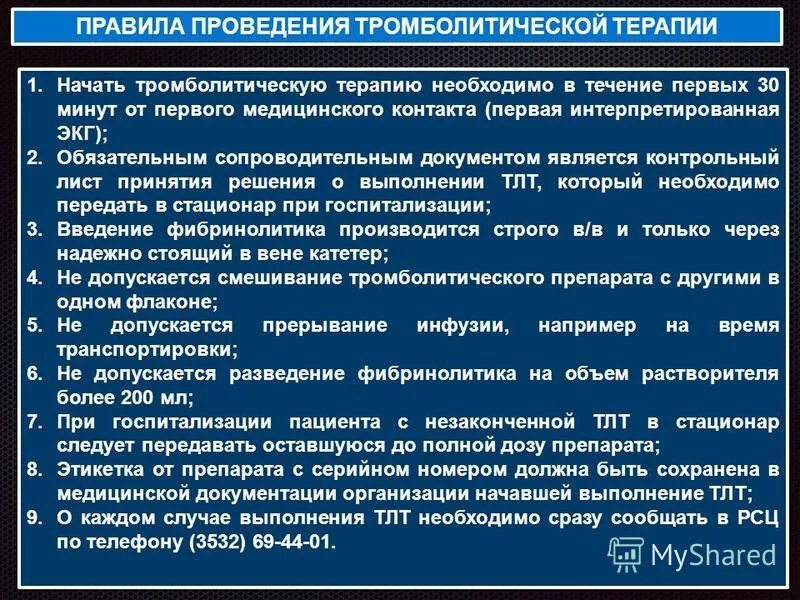 ПРАВИЛА ПРОВЕДЕНИЯ ТРОМБОЛИТИЧЕСКОЙ ТЕРАПИИ

1. Начать тромболитическую терапию необходимо в течение первых 30 минут от первого медицинского контакта (первая интерпретированная ЭКГ);
2. Обязательным сопроводительным документом является контрольный лист принятия решения о выполнении ТЛТ, который необходимо передать в стационар при госпитализации;
3. Введение фибринолитика производится строго в/в и только через надежно стоящий в вене катетер;
4. Не допускается смешивание тромболитического препарата с другими в одном флаконе;
5. Не допускается прерывание инфузии, например на время транспортировки;
6. Не допускается разведение фибринолитика на объем растворителя более 200 мл;
7. При госпитализации пациента с незаконченной ТЛТ в стационар следует передавать оставшуюся до полной дозу препарата;
8. Этикетка от препарата с серийном номером должна быть сохранена в медицинской документации организации начавшей выполнение ТЛТ;
9. О каждом случае выполнения ТЛТ необходимо сразу сообщать в РСЦ по телефону (3532) 69-44-01.

MyShared